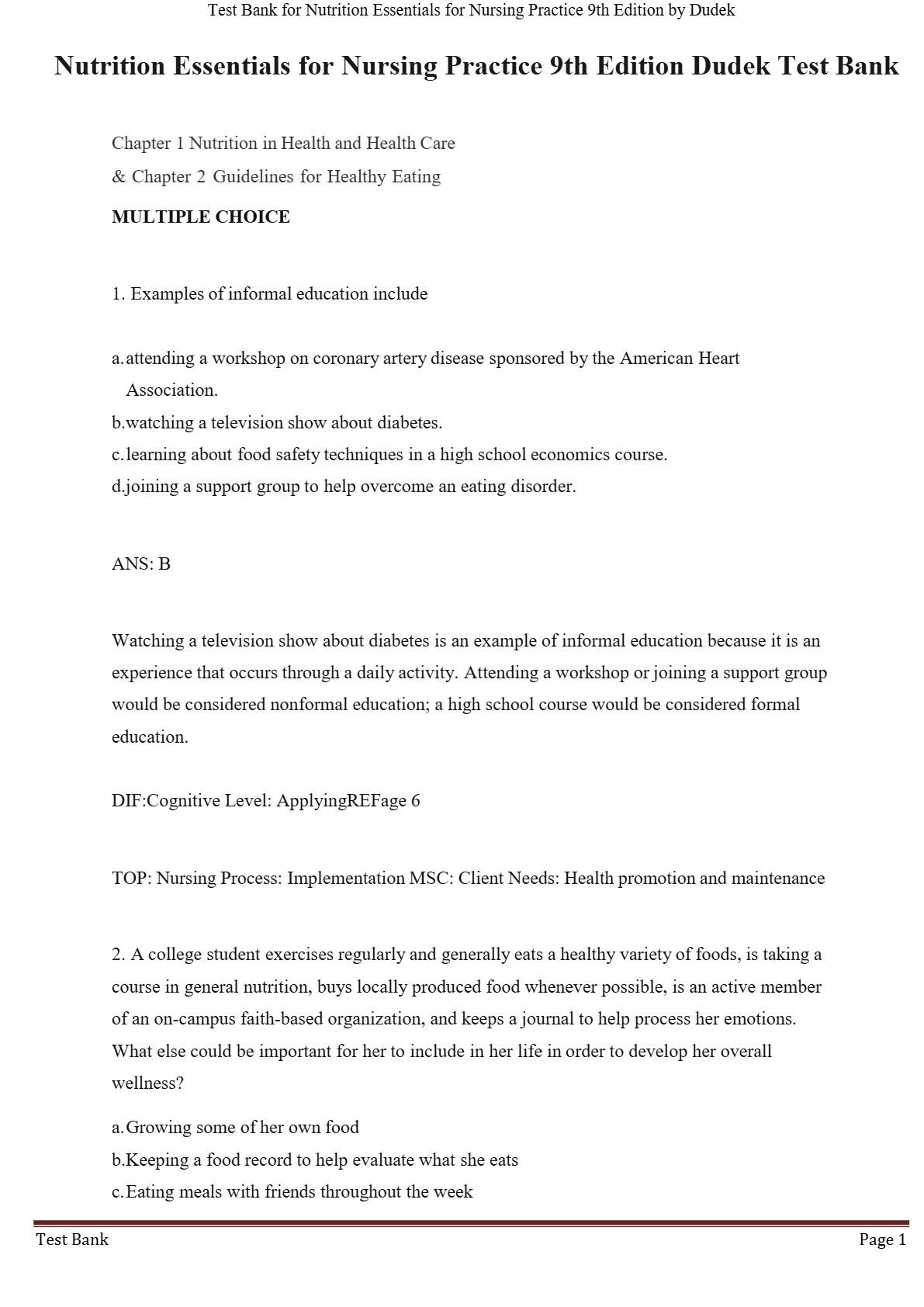 Test Bank for Nutrition Essentials for Nursing Practice 9th Edition by Dudek

Nutrition Essentials for Nursing Practice 9th Edition Dudek Test Bank

Chapter 1 Nutrition in Health and Health Care
& Chapter 2 Guidelines for Healthy Eating

MULTIPLE CHOICE

1. Examples of informal education include

a. attending a workshop on coronary artery disease sponsored by the American Heart Association.
b. watching a television show about diabetes.
c. learning about food safety techniques in a high school economics course.
d. joining a support group to help overcome an eating disorder.

ANS: B

Watching a television show about diabetes is an example of informal education because it is an experience that occurs through a daily activity. Attending a workshop or joining a support group would be considered nonformal education; a high school course would be considered formal education.

DIF:Cognitive Level: ApplyingREFage 6

TOP: Nursing Process: Implementation MSC: Client Needs: Health promotion and maintenance

2. A college student exercises regularly and generally eats a healthy variety of foods, is taking a course in general nutrition, buys locally produced food whenever possible, is an active member of an on-campus faith-based organization, and keeps a journal to help process her emotions. What else could be important for her to include in her life in order to develop her overall wellness?

a. Growing some of her own food
b. Keeping a food record to help evaluate what she eats
c. Eating meals with friends throughout the week

Test Bank Page 1